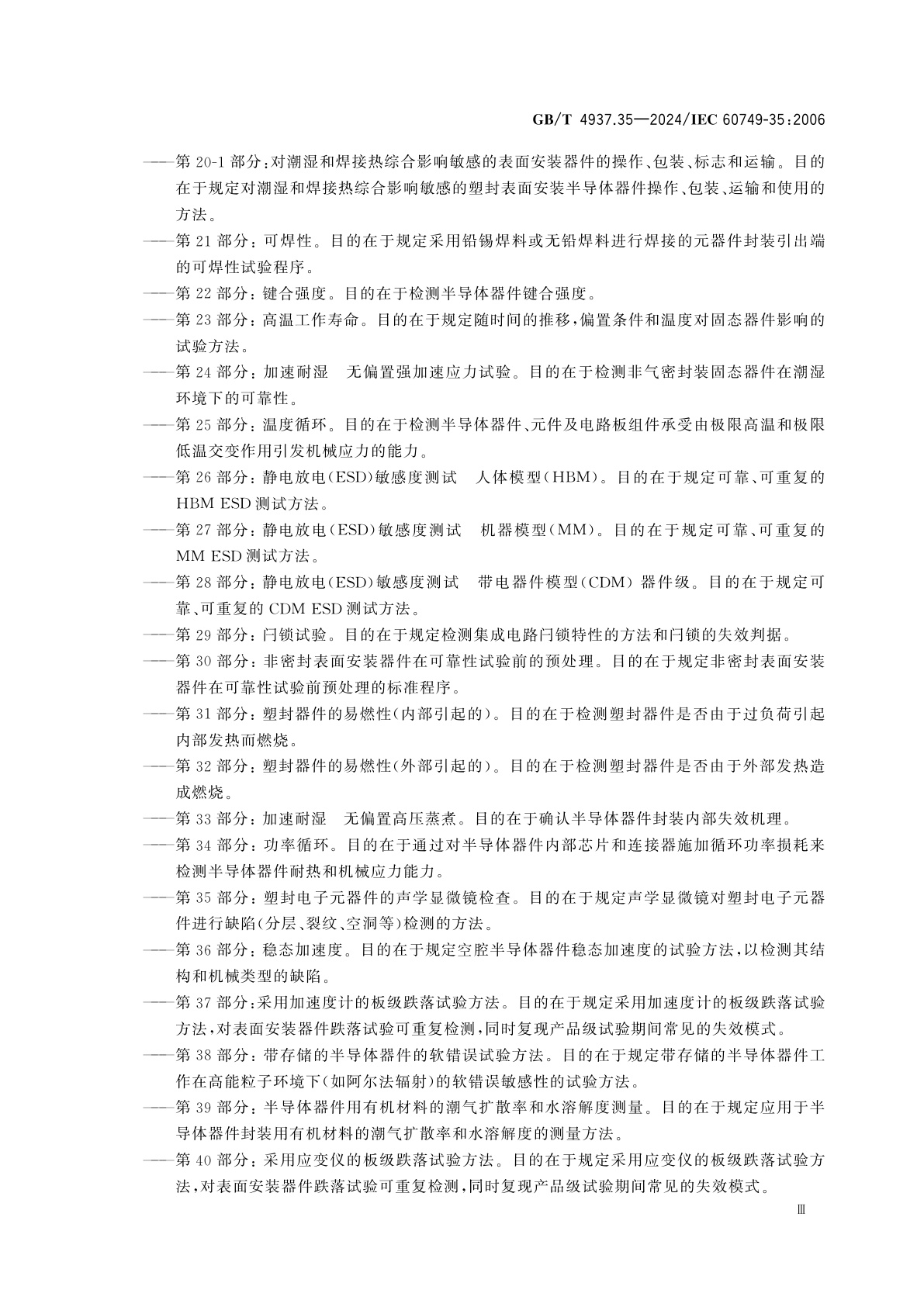 GB/T 4937.35—2024/IEC 60749-35:2006

——第 20-1 部分:对潮湿和焊接热综合影响敏感的表面安装器件的操作、包装、标志和运输。目的在于规定对潮湿和焊接热综合影响敏感的塑封表面安装半导体器件操作、包装、运输和使用的方法。

——第 21 部分:可焊性。目的在于规定采用铅锡焊料或无铅焊料进行焊接的元器件封装引出端的可焊性试验程序。

——第 22 部分:键合强度。目的在于检测半导体器件键合强度。

——第 23 部分:高温工作寿命。目的在于规定随时间的推移,偏置条件和温度对固态器件影响的试验方法。

——第 24 部分:加速耐湿 无偏置强加速应力试验。目的在于检测非气密封装固态器件在潮湿环境下的可靠性。

——第 25 部分:温度循环。目的在于检测半导体器件、元件及电路板组件承受由极限高温和极限低温交变作用引发机械应力的能力。

——第 26 部分:静电放电(ESD)敏感度测试 人体模型(HBM)。目的在于规定可靠、可重复的 HBM ESD 测试方法。

——第 27 部分:静电放电(ESD)敏感度测试 机器模型(MM)。目的在于规定可靠、可重复的 MM ESD 测试方法。

——第 28 部分:静电放电(ESD)敏感度测试 带电器件模型(CDM) 器件级。目的在于规定可靠、可重复的 CDM ESD 测试方法。

——第 29 部分:闩锁试验。目的在于规定检测集成电路闩锁特性的方法和闩锁的失效判据。

——第 30 部分:非密封表面安装器件在可靠性试验前的预处理。目的在于规定非密封表面安装器件在可靠性试验前预处理的标准程序。

——第 31 部分:塑封器件的易燃性(内部引起的)。目的在于检测塑封器件是否由于过负荷引起内部发热而燃烧。

——第 32 部分:塑封器件的易燃性(外部引起的)。目的在于检测塑封器件是否由于外部发热造成燃烧。

——第 33 部分:加速耐湿 无偏置高压蒸煮。目的在于确认半导体器件封装内部失效机理。

——第 34 部分:功率循环。目的在于通过对半导体器件内部芯片和连接器施加循环功率损耗来检测半导体器件耐热和机械应力能力。

——第 35 部分:塑封电子元器件的声学显微镜检查。目的在于规定声学显微镜对塑封电子元器件进行缺陷(分层、裂纹、空洞等)检测的方法。

——第 36 部分:稳态加速度。目的在于规定空腔半导体器件稳态加速度的试验方法,以检测其结构和机械类型的缺陷。

——第 37 部分:采用加速度计的板级跌落试验方法。目的在于规定采用加速度计的板级跌落试验方法,对表面安装器件跌落试验可重复检测,同时复现产品级试验期间常见的失效模式。

——第 38 部分:带存储的半导体器件的软错误试验方法。目的在于规定带存储的半导体器件工作在高能粒子环境下(如阿尔法辐射)的软错误敏感性的试验方法。

——第 39 部分:半导体器件用有机材料的潮气扩散率和水溶解度测量。目的在于规定应用于半导体器件封装用有机材料的潮气扩散率和水溶解度的测量方法。

——第 40 部分:采用应变仪的板级跌落试验方法。目的在于规定采用应变仪的板级跌落试验方法,对表面安装器件跌落试验可重复检测,同时复现产品级试验期间常见的失效模式。

Ⅲ